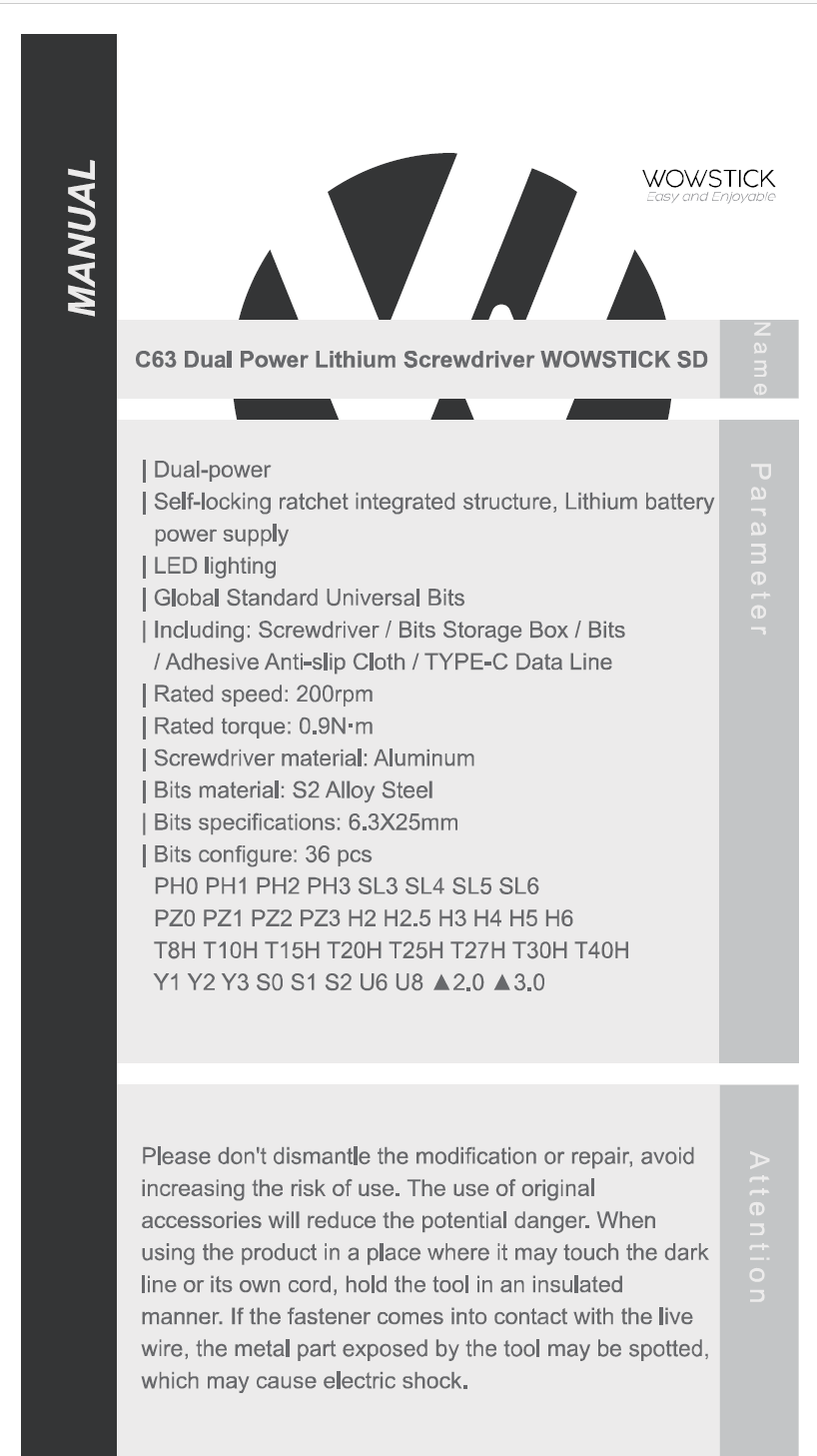 MANUAL

WOWSTICK
Easy and Enjoyable

C63 Dual Power Lithium Screwdriver WOWSTICK SD

Name

| Dual-power
| Self-locking ratchet integrated structure, Lithium battery power supply
| LED lighting
| Global Standard Universal Bits
| Including: Screwdriver / Bits Storage Box / Bits / Adhesive Anti-slip Cloth / TYPE-C Data Line
| Rated speed: 200rpm
| Rated torque: 0.9N·m
| Screwdriver material: Aluminum
| Bits material: S2 Alloy Steel
| Bits specifications: 6.3X25mm
| Bits configure: 36 pcs
PH0 PH1 PH2 PH3 SL3 SL4 SL5 SL6
PZ0 PZ1 PZ2 PZ3 H2 H2.5 H3 H4 H5 H6
T8H T10H T15H T20H T25H T27H T30H T40H
Y1 Y2 Y3 S0 S1 S2 U6 U8 ▲2.0 ▲3.0

Parameter

Please don't dismantle the modification or repair, avoid increasing the risk of use. The use of original accessories will reduce the potential danger. When using the product in a place where it may touch the dark line or its own cord, hold the tool in an insulated manner. If the fastener comes into contact with the live wire, the metal part exposed by the tool may be spotted, which may cause electric shock.

Attention